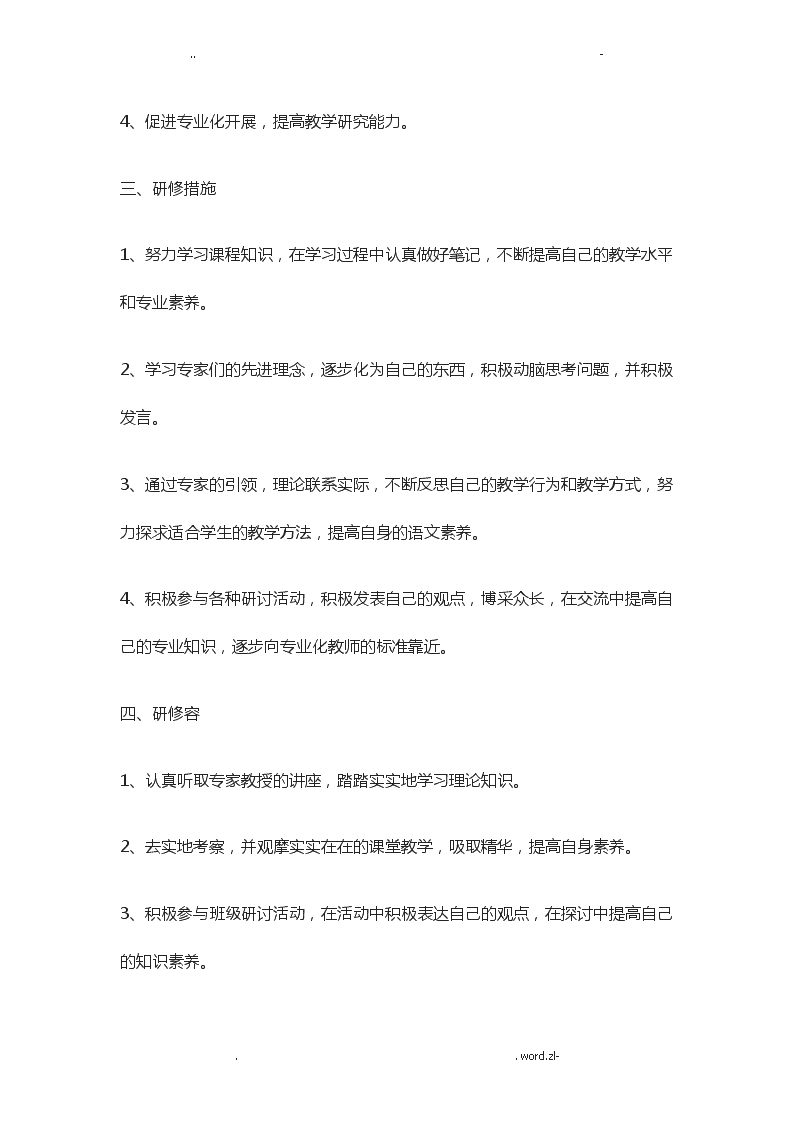 ..　　　　　　　　　　　　　　　　　　　　-

4、促进专业化开展，提高教学研究能力。

三、研修措施

1、努力学习课程知识，在学习过程中认真做好笔记，不断提高自己的教学水平和专业素养。

2、学习专家们的先进理念，逐步化为自己的东西，积极动脑思考问题，并积极发言。

3、通过专家的引领，理论联系实际，不断反思自己的教学行为和教学方式，努力探求适合学生的教学方法，提高自身的语文素养。

4、积极参与各种研讨活动，积极发表自己的观点，博采众长，在交流中提高自己的专业知识，逐步向专业化教师的标准靠近。

四、研修容

1、认真听取专家教授的讲座，踏踏实实地学习理论知识。

2、去实地考察，并观摩实实在在的课堂教学，吸取精华，提高自身素养。

3、积极参与班级研讨活动，在活动中积极表达自己的观点，在探讨中提高自己的知识素养。

.　　　　　　　　　　　　　　　　　　　　. word.zl-